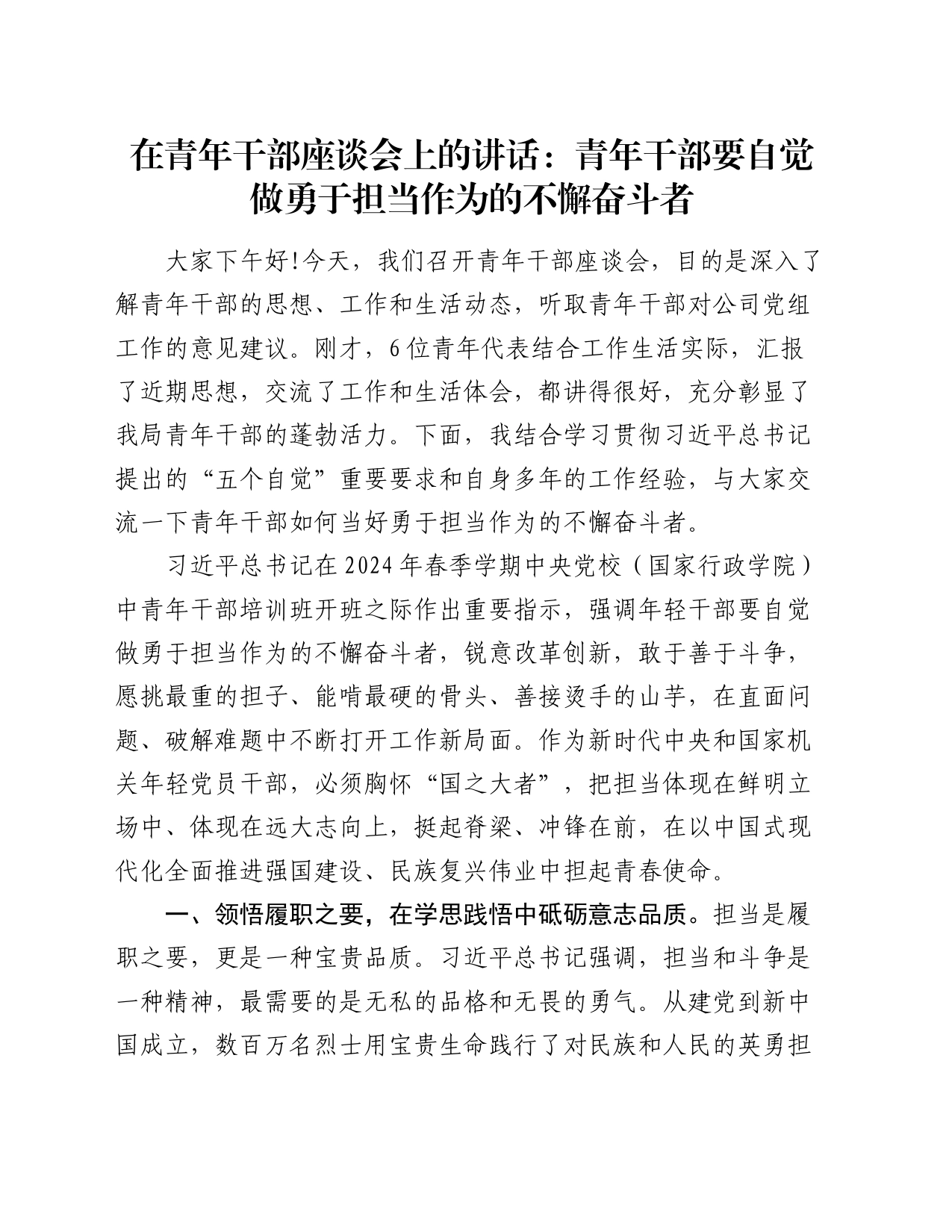 在青年干部座谈会上的讲话：青年干部要自觉做勇于担当作为的不懈奋斗者

大家下午好!今天，我们召开青年干部座谈会，目的是深入了解青年干部的思想、工作和生活动态，听取青年干部对公司党组工作的意见建议。刚才，6位青年代表结合工作生活实际，汇报了近期思想，交流了工作和生活体会，都讲得很好，充分彰显了我局青年干部的蓬勃活力。下面，我结合学习贯彻习近平总书记提出的“五个自觉”重要要求和自身多年的工作经验，与大家交流一下青年干部如何当好勇于担当作为的不懈奋斗者。

习近平总书记在2024年春季学期中央党校（国家行政学院）中青年干部培训班开班之际作出重要指示，强调年轻干部要自觉做勇于担当作为的不懈奋斗者，锐意改革创新，敢于善于斗争，愿挑最重的担子、能啃最硬的骨头、善接烫手的山芋，在直面问题、破解难题中不断打开工作新局面。作为新时代中央和国家机关年轻党员干部，必须胸怀“国之大者”，把担当体现在鲜明立场中、体现在远大志向上，挺起脊梁、冲锋在前，在以中国式现代化全面推进强国建设、民族复兴伟业中担起青春使命。

一、领悟履职之要，在学思践悟中砥砺意志品质。担当是履职之要，更是一种宝贵品质。习近平总书记强调，担当和斗争是一种精神，最需要的是无私的品格和无畏的勇气。从建党到新中国成立，数百万名烈士用宝贵生命践行了对民族和人民的英勇担